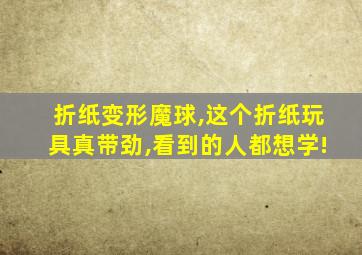 折纸变形魔球,这个折纸玩具真带劲,看到的人都想学!